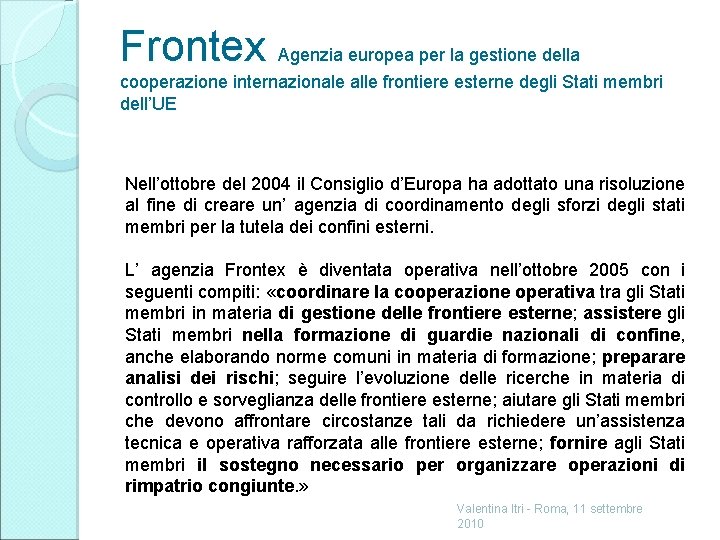 Frontex Agenzia europea per la gestione della cooperazione internazionale alle frontiere esterne degli Stati membri dell'UE

Nell'ottobre del 2004 il Consiglio d'Europa ha adottato una risoluzione al fine di creare un' agenzia di coordinamento degli sforzi degli stati membri per la tutela dei confini esterni.

L' agenzia Frontex è diventata operativa nell'ottobre 2005 con i seguenti compiti: «coordinare la cooperazione operativa tra gli Stati membri in materia di gestione delle frontiere esterne; assistere gli Stati membri nella formazione di guardie nazionali di confine, anche elaborando norme comuni in materia di formazione; preparare analisi dei rischi; seguire l'evoluzione delle ricerche in materia di controllo e sorveglianza delle frontiere esterne; aiutare gli Stati membri che devono affrontare circostanze tali da richiedere un'assistenza tecnica e operativa rafforzata alle frontiere esterne; fornire agli Stati membri il sostegno necessario per organizzare operazioni di rimpatrio congiunte.»

Valentina Itri - Roma, 11 settembre 2010